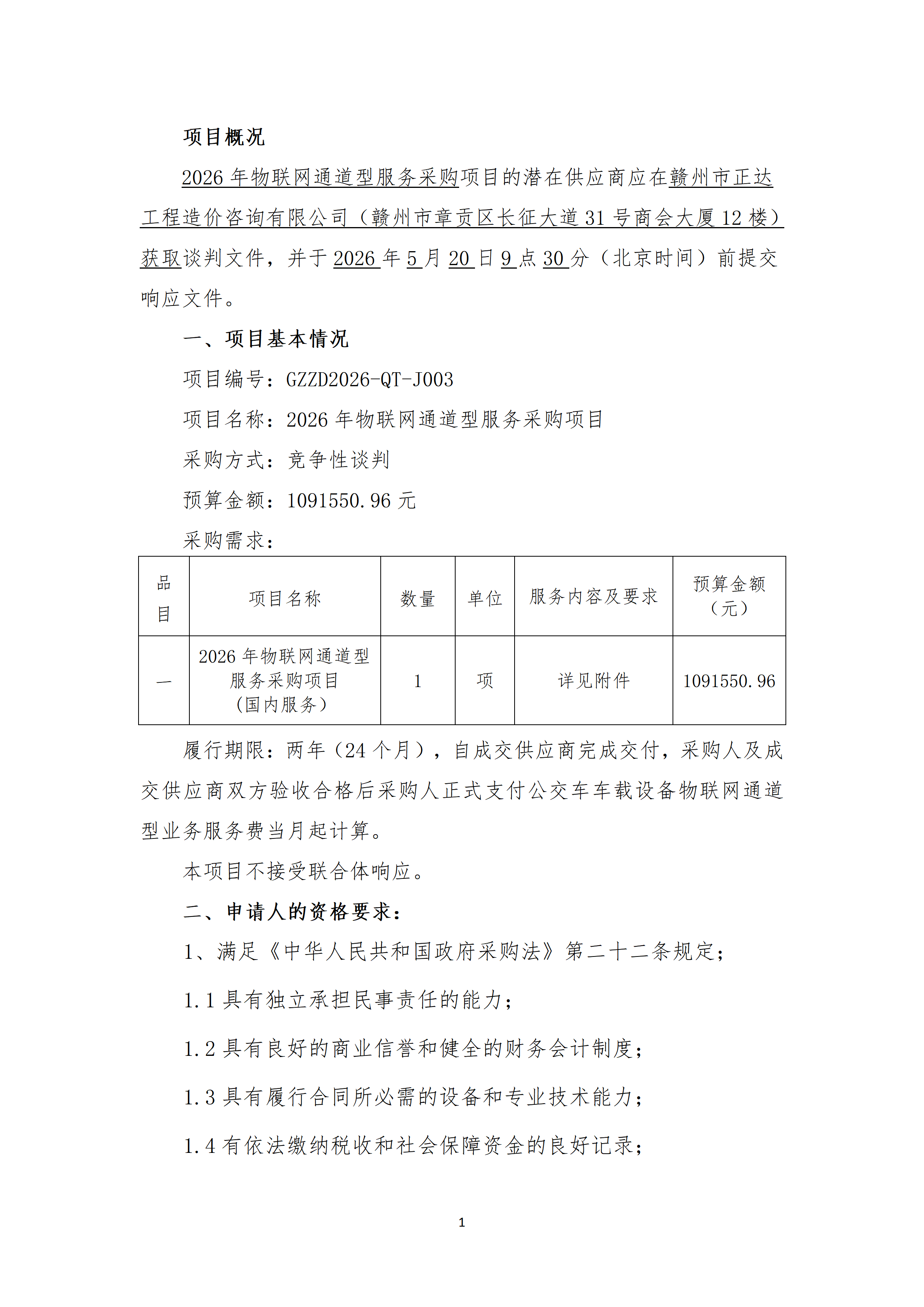 项目概况

2026年物联网通道型服务采购项目的潜在供应商应在赣州市正达工程造价咨询有限公司（赣州市章贡区长征大道31号商会大厦12楼）获取谈判文件，并于2026年5月20日9点30分（北京时间）前提交响应文件。

一、项目基本情况

项目编号：GZZD2026-QT-J003

项目名称：2026年物联网通道型服务采购项目

采购方式：竞争性谈判

预算金额：1091550.96元

采购需求：

| 品目 | 项目名称 | 数量 | 单位 | 服务内容及要求 | 预算金额（元） |
|---|---|---|---|---|---|
| 一 | 2026年物联网通道型服务采购项目（国内服务） | 1 | 项 | 详见附件 | 1091550.96 |

履行期限：两年（24个月），自成交供应商完成交付，采购人及成交供应商双方验收合格后采购人正式支付公交车车载设备物联网通道型业务服务费当月起计算。

本项目不接受联合体响应。

二、申请人的资格要求：

1、满足《中华人民共和国政府采购法》第二十二条规定；

1.1具有独立承担民事责任的能力；

1.2具有良好的商业信誉和健全的财务会计制度；

1.3具有履行合同所必需的设备和专业技术能力；

1.4有依法缴纳税收和社会保障资金的良好记录；

1